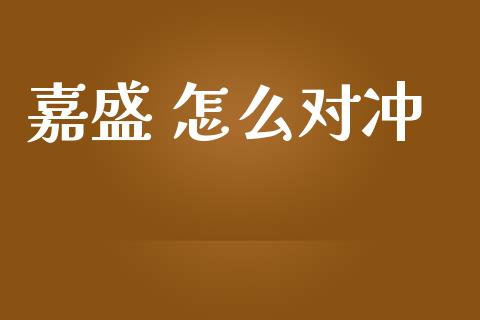 嘉盛 怎么对冲